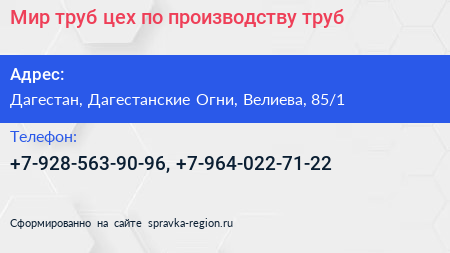 Мир труб цех по производству труб

Адрес:
Дагестан, Дагестанские Огни, Велиева, 85/1

Телефон:
+7-928-563-90-96, +7-964-022-71-22

Сформированно на сайте spravka-region.ru